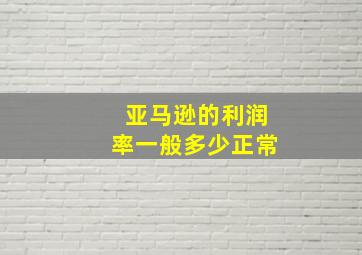 亚马逊的利润率一般多少正常